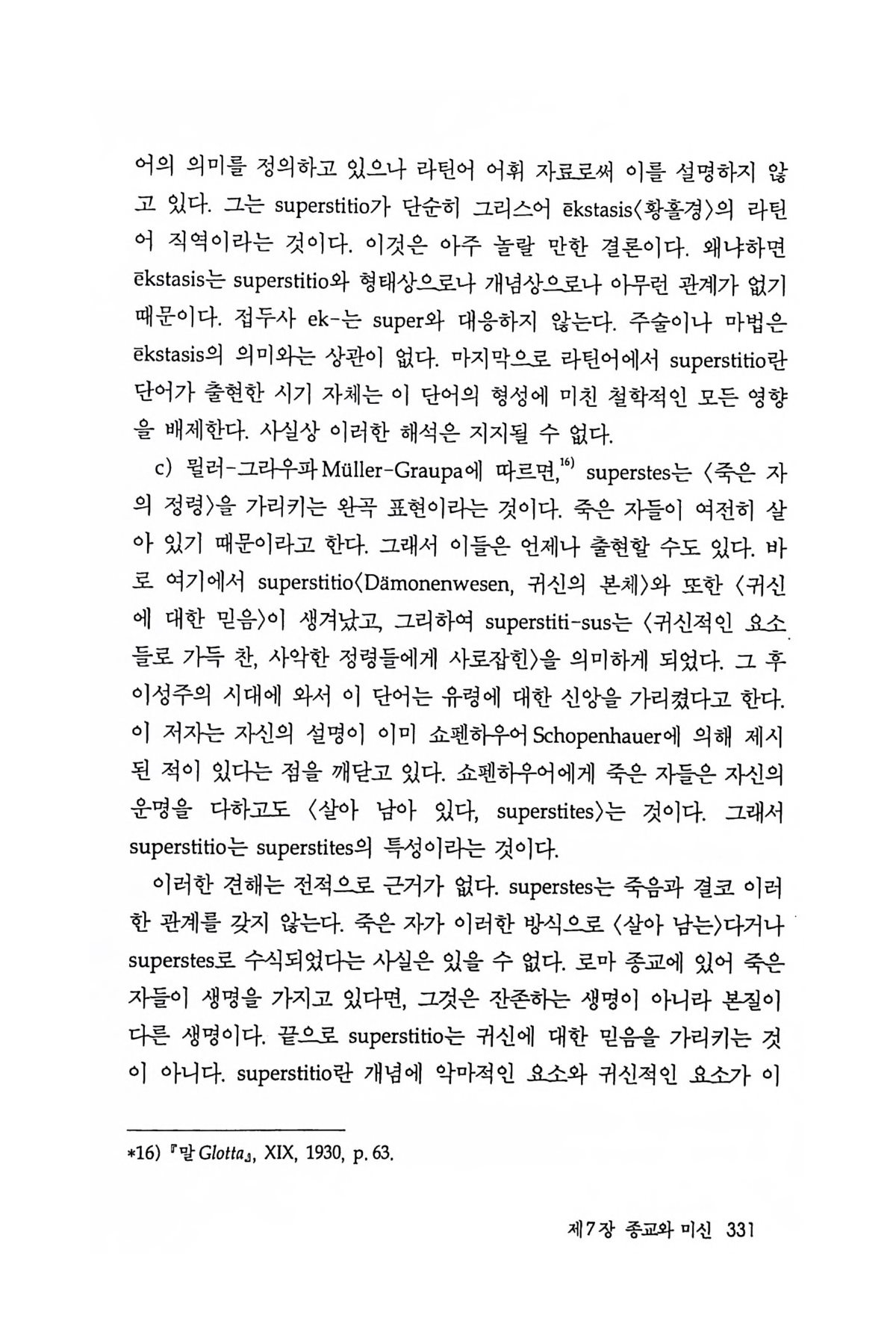 어의 의미를 정의하고 있으나 라틴어 어휘 자료로써 이를 설명하지 않고 있다. 그는 superstitio가 단순히 그리스어 ēkstasis〈황홀경〉의 라틴어 직역이라는 것이다. 이것은 아주 놀랄 만한 결론이다. 왜냐하면 ēkstasis는 superstitio와 형태상으로나 개념상으로나 아무런 관계가 없기 때문이다. 접두사 ek-는 super와 대응하지 않는다. 주술이나 마법은 ēkstasis의 의미와는 상관이 없다. 마지막으로 라틴어에서 superstitio란 단어가 출현한 시기 자체는 이 단어의 형성에 미친 철학적인 모든 영향을 배제한다. 사실상 이러한 해석은 지지될 수 없다.

c) 뮐러-그라우파 Müller-Graupa에 따르면,$^{16)}$ superstes는 〈죽은 자의 정령〉을 가리키는 완곡 표현이라는 것이다. 죽은 자들이 여전히 살아 있기 때문이라고 한다. 그래서 이들은 언제나 출현할 수도 있다. 바로 여기에서 superstitio〈Dämonenwesen, 귀신의 본체〉와 또한 〈귀신에 대한 믿음〉이 생겨났고, 그리하여 superstiti-sus는 〈귀신적인 요소들로 가득 찬, 사악한 정령들에게 사로잡힌〉을 의미하게 되었다. 그 후 이성주의 시대에 와서 이 단어는 유령에 대한 신앙을 가리켰다고 한다. 이 저자는 자신의 설명이 이미 쇼펜하우어 Schopenhauer에 의해 제시된 적이 있다는 점을 깨닫고 있다. 쇼펜하우어에게 죽은 자들은 자신의 운명을 다하고도 〈살아 남아 있다, superstites〉는 것이다. 그래서 superstitio는 superstites의 특성이라는 것이다.

이러한 견해는 전적으로 근거가 없다. superstes는 죽음과 결코 이러한 관계를 갖지 않는다. 죽은 자가 이러한 방식으로 〈살아 남는〉다거나 superstes로 수식되었다는 사실은 있을 수 없다. 로마 종교에 있어 죽은 자들이 생명을 가지고 있다면, 그것은 잔존하는 생명이 아니라 본질이 다른 생명이다. 끝으로 superstitio는 귀신에 대한 믿음을 가리키는 것이 아니다. superstitio란 개념에 악마적인 요소와 귀신적인 요소가 이

*16) 『말 Glotta』, XIX, 1930, p. 63.

제7장 종교와 미신 331